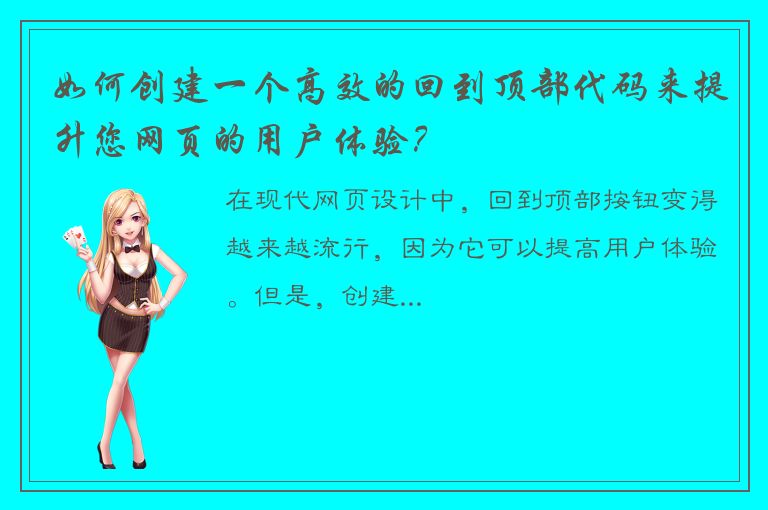 如何创建一个高效的回到顶部代码来提升您网页的用户体验?

在现代网页设计中，回到顶部按钮变得越来越流行，因为它可以提高用户体验。但是，创建...